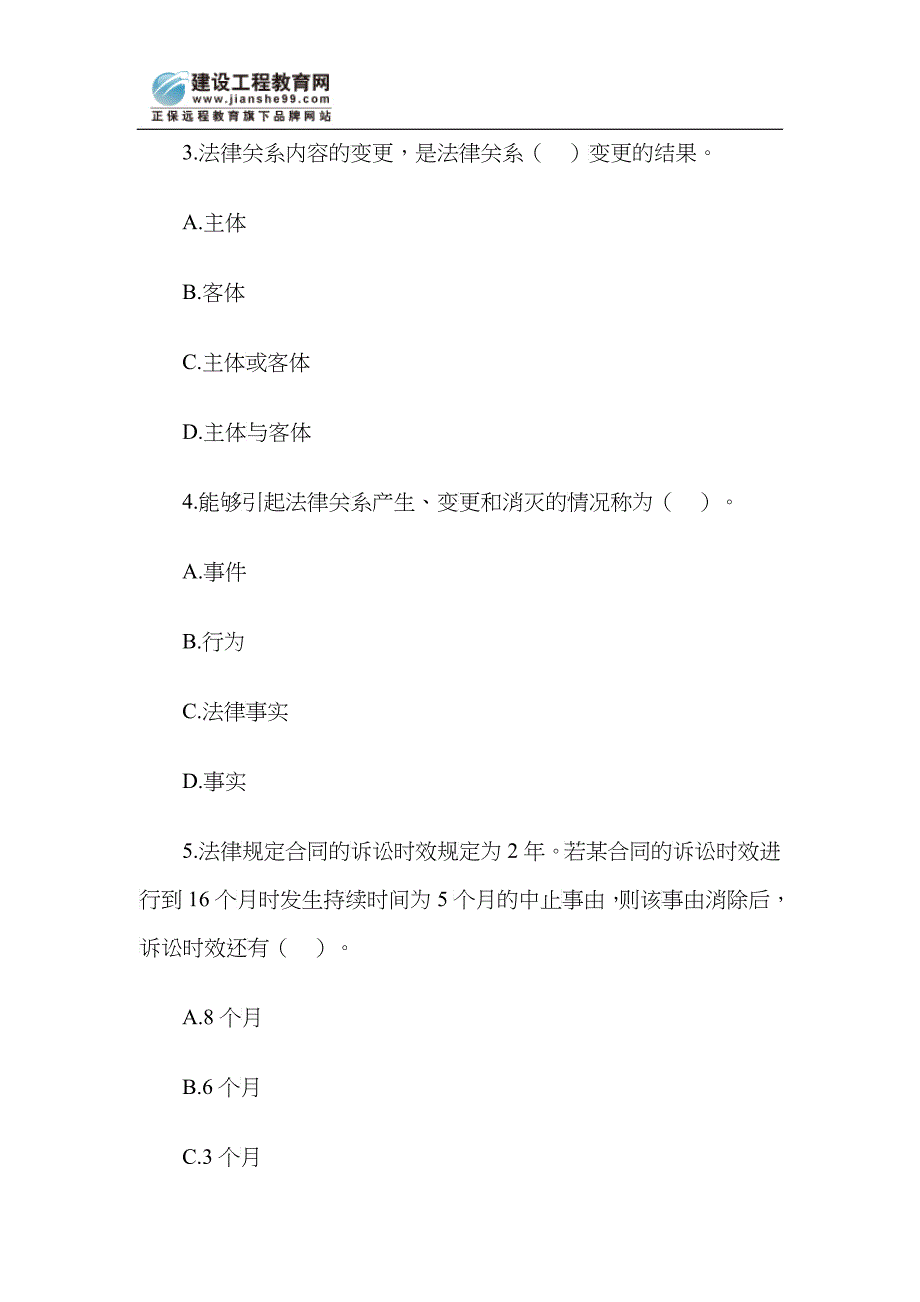 建设工程教育网
www.jianshe99.com
正保远程教育旗下品牌网站

3.法律关系内容的变更，是法律关系（ ）变更的结果。

A.主体

B.客体

C.主体或客体

D.主体与客体

4.能够引起法律关系产生、变更和消灭的情况称为（ ）。

A.事件

B.行为

C.法律事实

D.事实

5.法律规定合同的诉讼时效规定为 2 年。若某合同的诉讼时效进行到 16 个月时发生持续时间为 5 个月的中止事由，则该事由消除后，诉讼时效还有（ ）。

A.8 个月

B.6 个月

C.3 个月